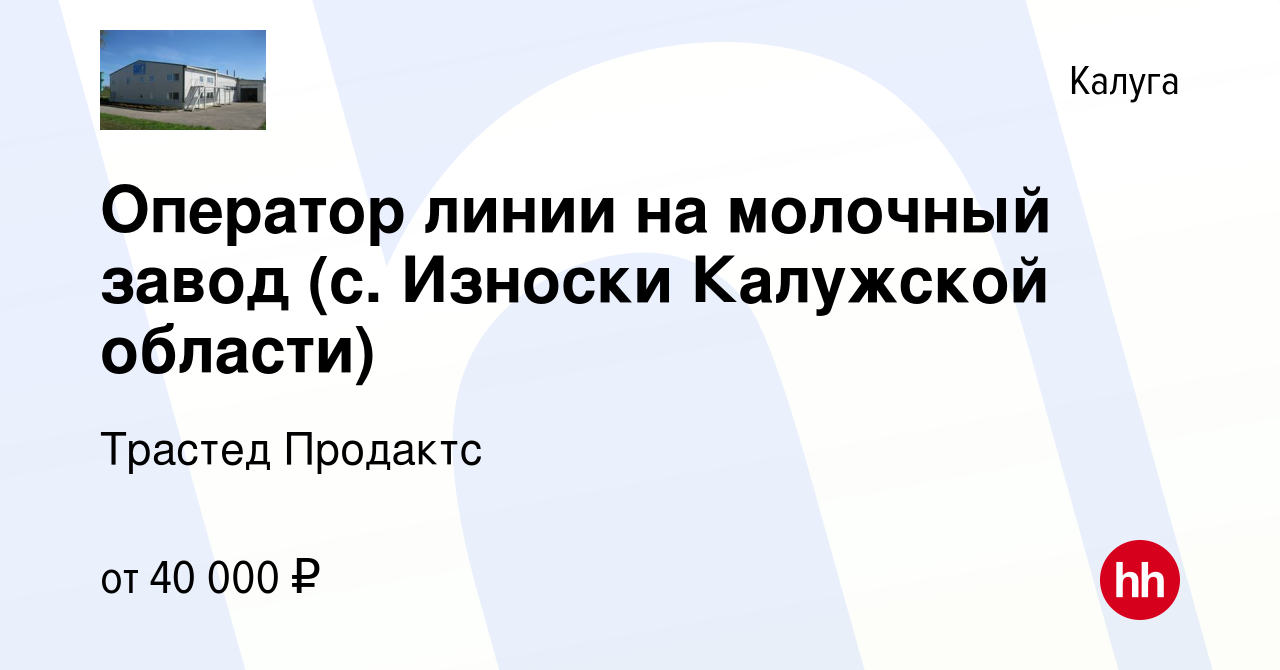 Калуга

Оператор линии на молочный завод (с. Износки Калужской области)

Трастед Продактс

от 40 000 ₽

hh